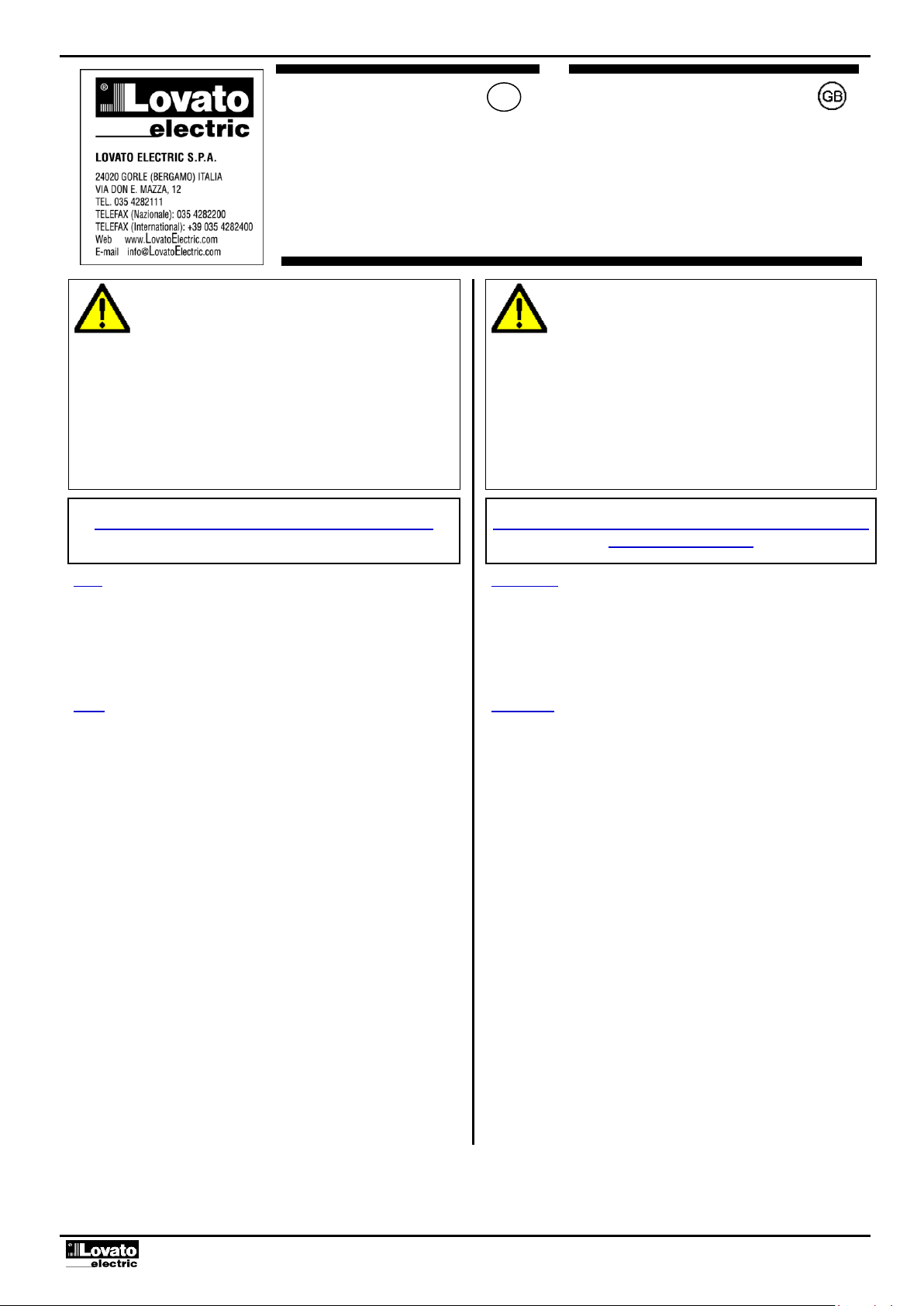 Lovato
electric
LOVATO ELECTRIC S.P.A.
24020 GORLE (BERGAMO) ITALIA
VIA DON E. MAZZA, 12
TEL. 035 4282111
TELEFAX (Nazionale): 035 4282200
TELEFAX (International): +39 035 4282400
Web www.LovatoElectric.com
E-mail info@LovatoElectric.com

GB

Lovato
electric